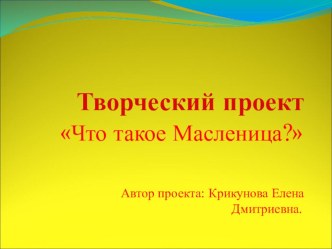 Творческий проект
«Что такое Масленица?»

Автор проекта: Крикунова Елена Дмитриевна.